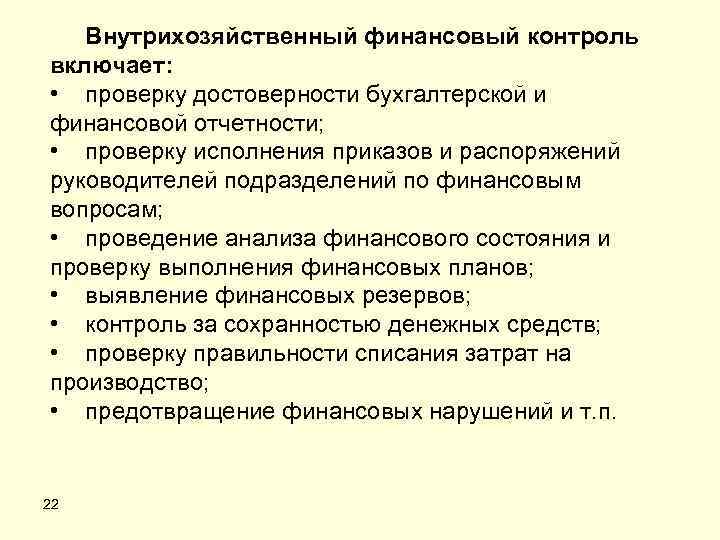 Внутрихозяйственный финансовый контроль включает:

• проверку достоверности бухгалтерской и финансовой отчетности;
• проверку исполнения приказов и распоряжений руководителей подразделений по финансовым вопросам;
• проведение анализа финансового состояния и проверку выполнения финансовых планов;
• выявление финансовых резервов;
• контроль за сохранностью денежных средств;
• проверку правильности списания затрат на производство;
• предотвращение финансовых нарушений и т.п.

22